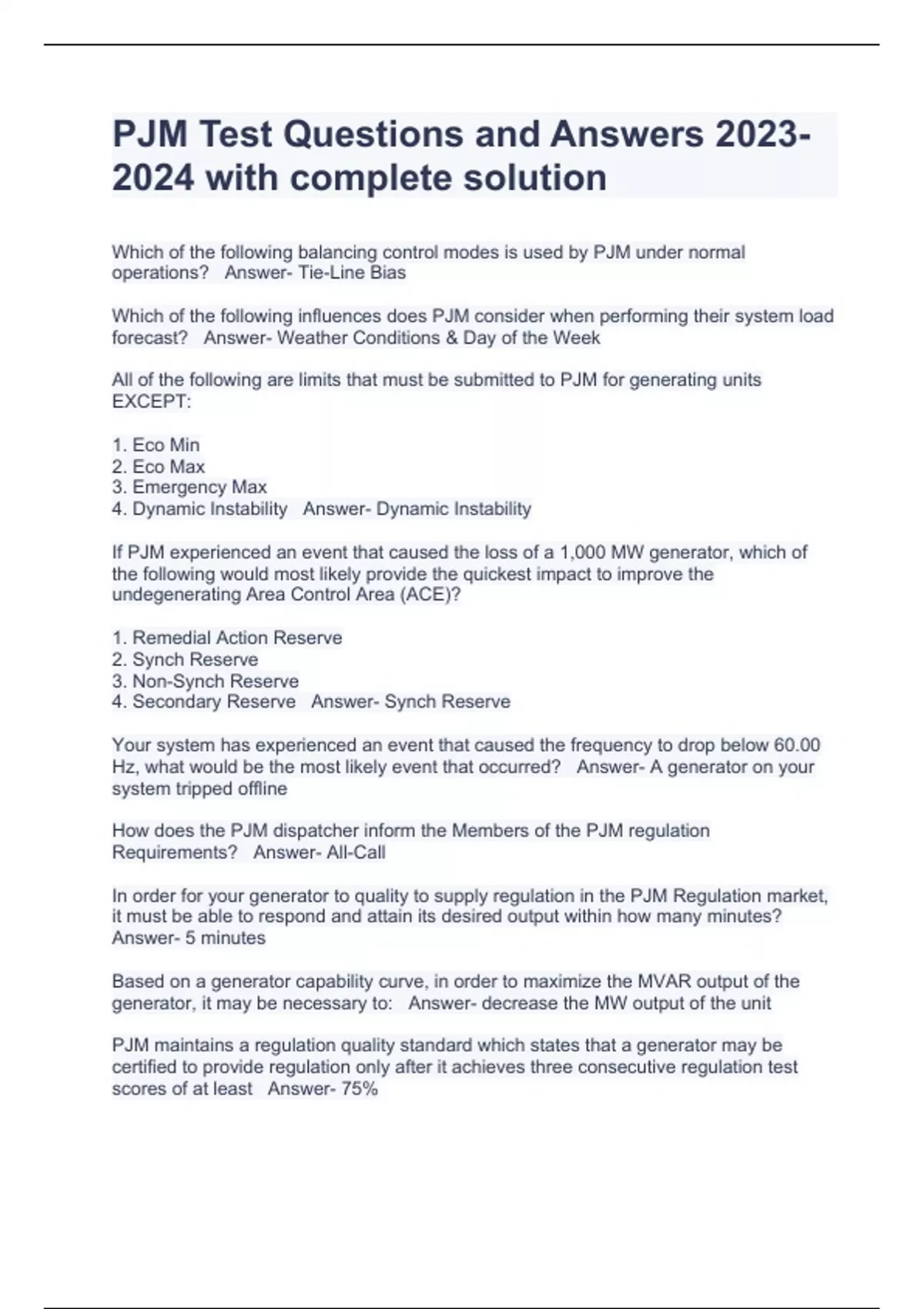 PJM Test Questions and Answers 2023-2024 with complete solution

Which of the following balancing control modes is used by PJM under normal operations?   Answer- Tie-Line Bias

Which of the following influences does PJM consider when performing their system load forecast?   Answer- Weather Conditions & Day of the Week

All of the following are limits that must be submitted to PJM for generating units EXCEPT:

1. Eco Min
2. Eco Max
3. Emergency Max
4. Dynamic Instability   Answer- Dynamic Instability

If PJM experienced an event that caused the loss of a 1,000 MW generator, which of the following would most likely provide the quickest impact to improve the undegenerating Area Control Area (ACE)?

1. Remedial Action Reserve
2. Synch Reserve
3. Non-Synch Reserve
4. Secondary Reserve   Answer- Synch Reserve

Your system has experienced an event that caused the frequency to drop below 60.00 Hz, what would be the most likely event that occurred?   Answer- A generator on your system tripped offline

How does the PJM dispatcher inform the Members of the PJM regulation Requirements?   Answer- All-Call

In order for your generator to quality to supply regulation in the PJM Regulation market, it must be able to respond and attain its desired output within how many minutes?   Answer- 5 minutes

Based on a generator capability curve, in order to maximize the MVAR output of the generator, it may be necessary to:   Answer- decrease the MW output of the unit

PJM maintains a regulation quality standard which states that a generator may be certified to provide regulation only after it achieves three consecutive regulation test scores of at least   Answer- 75%